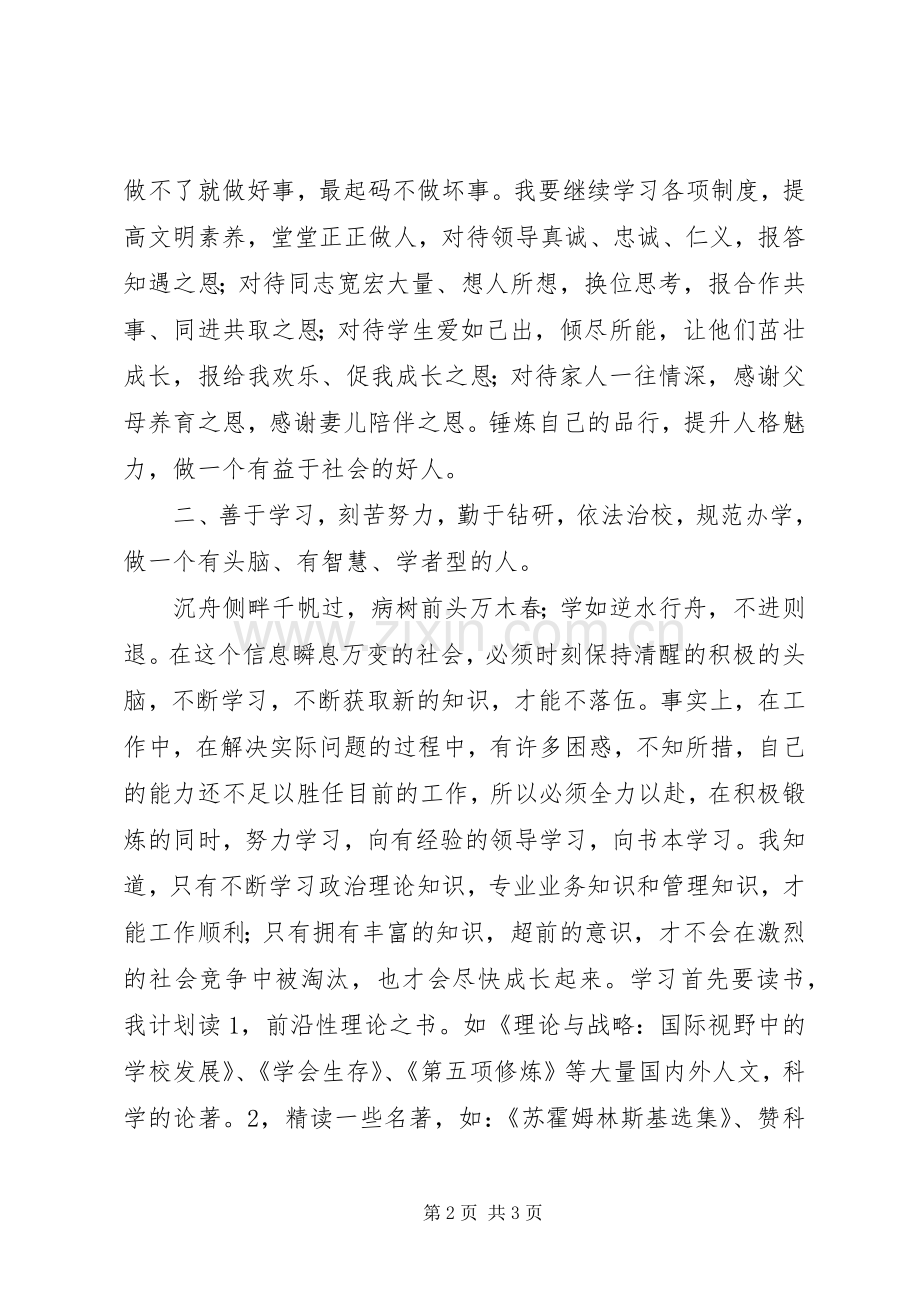 做不了就做好事，最起码不做坏事。我要继续学习各项制度，提高文明素养，堂堂正正做人，对待领导真诚、忠诚、仁义，报答知遇之恩；对待同志宽宏大量、想人所想，换位思考，报合作共事、同进共取之恩；对待学生爱如己出，倾尽所能，让他们茁壮成长，报给我欢乐、促我成长之恩；对待家人一往情深，感谢父母养育之恩，感谢妻儿陪伴之恩。锤炼自己的品行，提升人格魅力，做一个有益于社会的好人。

二、善于学习，刻苦努力，勤于钻研，依法治校，规范办学，做一个有头脑、有智慧、学者型的人。

沉舟侧畔千帆过，病树前头万木春；学如逆水行舟，不进则退。在这个信息瞬息万变的社会，必须时刻保持清醒的积极的头脑，不断学习，不断获取新的知识，才能不落伍。事实上，在工作中，在解决实际问题的过程中，有许多困惑，不知所措，自己的能力还不足以胜任目前的工作，所以必须全力以赴，在积极锻炼的同时，努力学习，向有经验的领导学习，向书本学习。我知道，只有不断学习政治理论知识，专业业务知识和管理知识，才能工作顺利；只有拥有丰富的知识，超前的意识，才不会在激烈的社会竞争中被淘汰，也才会尽快成长起来。学习首先要读书，我计划读1，前沿性理论之书。如《理论与战略：国际视野中的学校发展》、《学会生存》、《第五项修炼》等大量国内外人文，科学的论著。2，精读一些名著，如：《苏霍姆林斯基选集》、赞科

第2页 共3页

www.zixin.com.cn